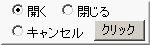 開く 閉じる
キャンセル クリック